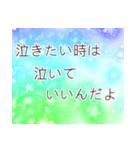 泣きたい時は
泣いて
いいんだよ